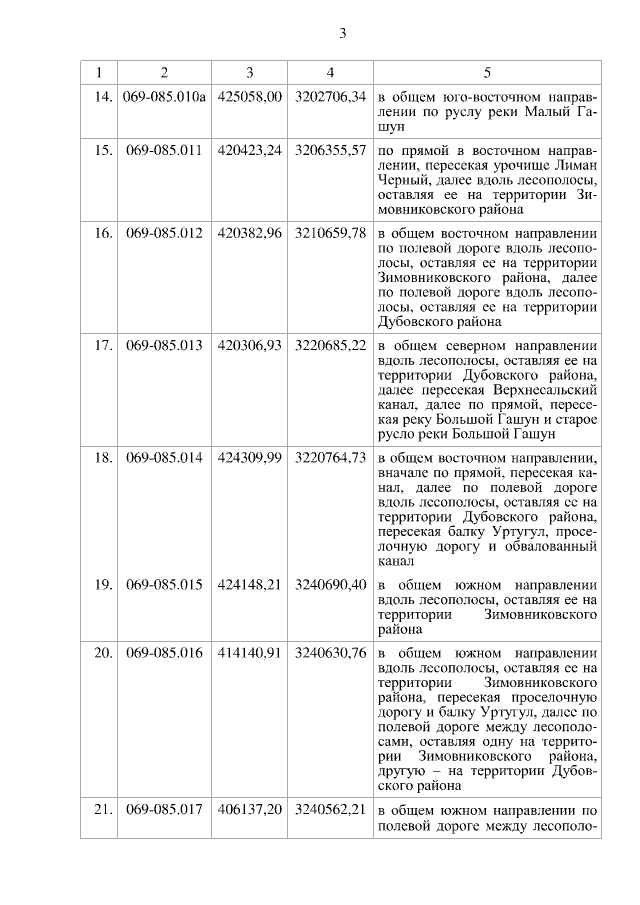 3

| 1 | 2 | 3 | 4 | 5 |
|---|---|---|---|---|
| 14. | 069-085.010а | 425058,00 | 3202706,34 | в общем юго-восточном направлении по руслу реки Малый Гашун |
| 15. | 069-085.011 | 420423,24 | 3206355,57 | по прямой в восточном направлении, пересекая урочище Лиман Черный, далее вдоль лесополосы, оставляя ее на территории Зимовниковского района |
| 16. | 069-085.012 | 420382,96 | 3210659,78 | в общем восточном направлении по полевой дороге вдоль лесополосы, оставляя ее на территории Зимовниковского района, далее по полевой дороге вдоль лесополосы, оставляя ее на территории Дубовского района |
| 17. | 069-085.013 | 420306,93 | 3220685,22 | в общем северном направлении вдоль лесополосы, оставляя ее на территории Дубовского района, далее пересекая Верхнесальский канал, далее по прямой, пересекая реку Большой Гашун и старое русло реки Большой Гашун |
| 18. | 069-085.014 | 424309,99 | 3220764,73 | в общем восточном направлении, вначале по прямой, пересекая канал, далее по полевой дороге вдоль лесополосы, оставляя ее на территории Дубовского района, пересекая балку Уртугул, проселочную дорогу и обвалованный канал |
| 19. | 069-085.015 | 424148,21 | 3240690,40 | в общем южном направлении вдоль лесополосы, оставляя ее на территории Зимовниковского района |
| 20. | 069-085.016 | 414140,91 | 3240630,76 | в общем южном направлении вдоль лесополосы, оставляя ее на территории Зимовниковского района, пересекая проселочную дорогу и балку Уртугул, далее по полевой дороге между лесополосами, оставляя одну на территории Зимовниковского района, другую – на территории Дубовского района |
| 21. | 069-085.017 | 406137,20 | 3240562,21 | в общем южном направлении по полевой дороге между лесополо- |